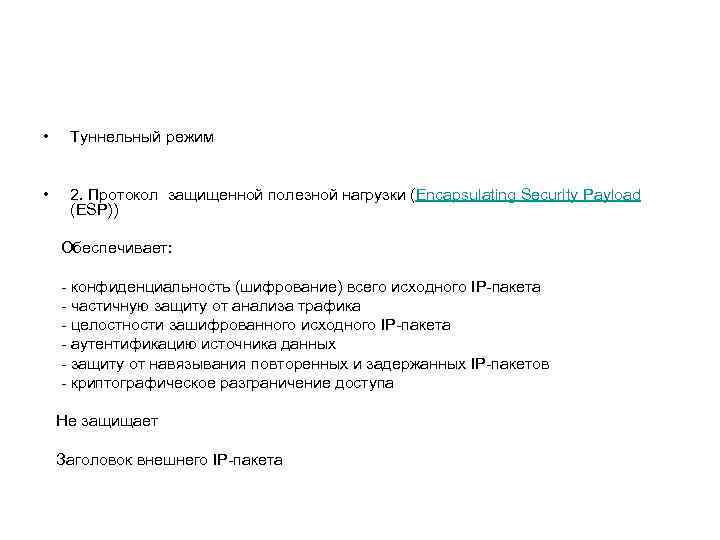 • Туннельный режим

• 2. Протокол защищенной полезной нагрузки (Encapsulating Security Payload (ESP))

Обеспечивает:

- конфиденциальность (шифрование) всего исходного IP-пакета
- частичную защиту от анализа трафика
- целостности зашифрованного исходного IP-пакета
- аутентификацию источника данных
- защиту от навязывания повторенных и задержанных IP-пакетов
- криптографическое разграничение доступа

Не защищает

Заголовок внешнего IP-пакета